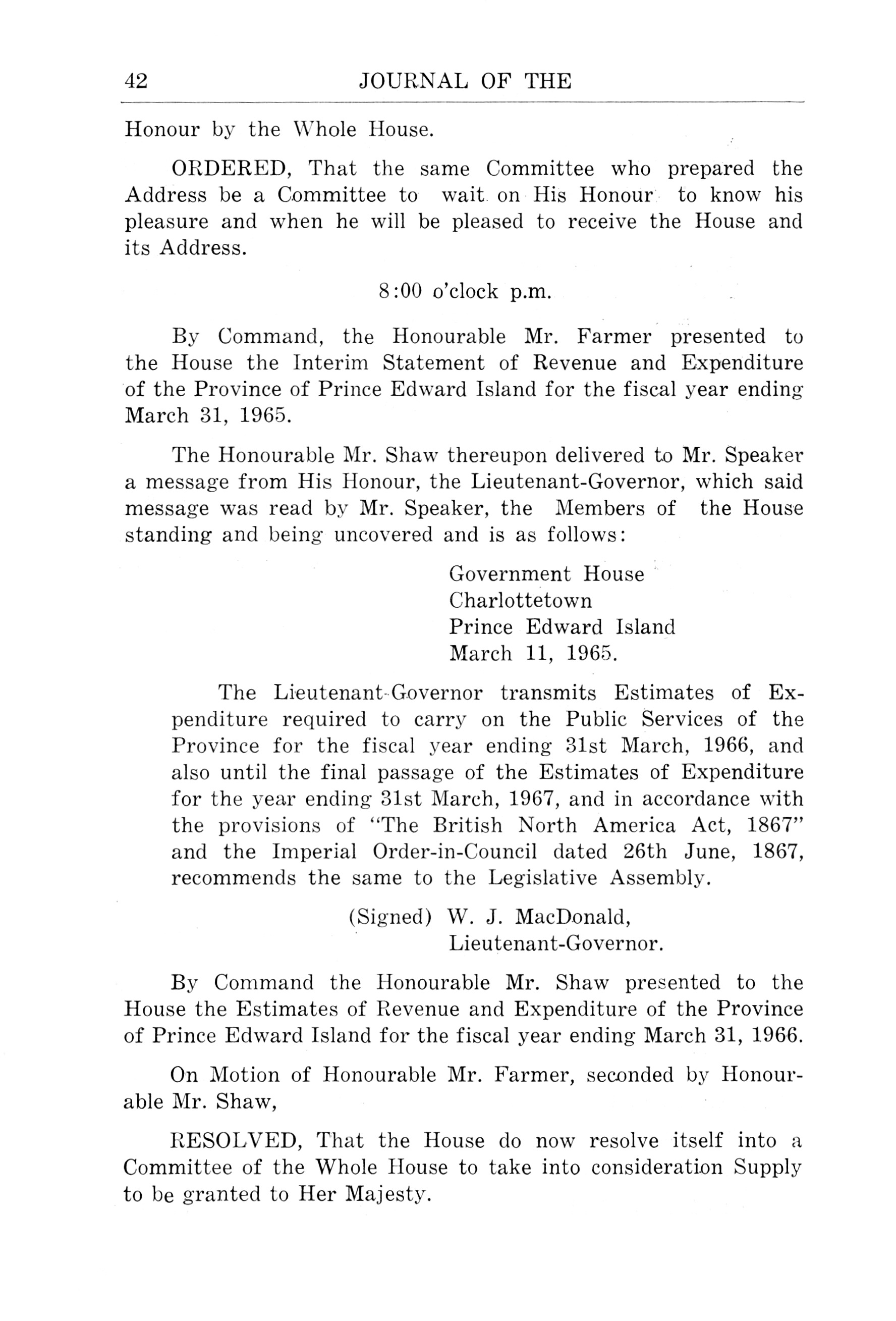 42 JOURNAL OF THE

Honour by the Whole House.

ORDERED, That the same Committee who prepared the Address be a Committee to wait on His Honour to know his pleasure and when he will be pleased to receive the House and its Address.

8:00 o'clock p.m.

By Command, the Honourable Mr. Farmer presented to the House the Interim Statement of Revenue and Expenditure of the Province of Prince Edward Island for the fiscal year ending March 31, 1965.

The Honourable Mr. Shaw thereupon delivered to Mr. Speaker a message from His Honour, the Lieutenant-Governor, which said message was read by Mr. Speaker, the Members of the House standing and being uncovered and is as follows:

Government House
Charlottetown
Prince Edward Island
March 11, 1965.

The Lieutenant-Governor transmits Estimates of Expenditure required to carry on the Public Services of the Province for the fiscal year ending 31st March, 1966, and also until the final passage of the Estimates of Expenditure for the year ending 31st March, 1967, and in accordance with the provisions of "The British North America Act, 1867" and the Imperial Order-in-Council dated 26th June, 1867, recommends the same to the Legislative Assembly.

(Signed) W. J. MacDonald,
Lieutenant-Governor.

By Command the Honourable Mr. Shaw presented to the House the Estimates of Revenue and Expenditure of the Province of Prince Edward Island for the fiscal year ending March 31, 1966.

On Motion of Honourable Mr. Farmer, seconded by Honourable Mr. Shaw,

RESOLVED, That the House do now resolve itself into a Committee of the Whole House to take into consideration Supply to be granted to Her Majesty.